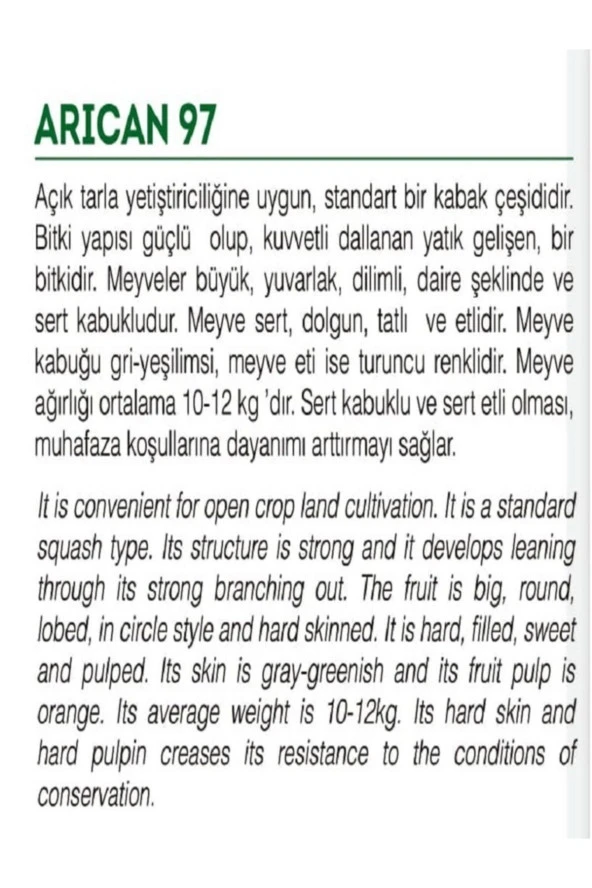 ARICAN 97

Açık tarla yetiştiriciliğine uygun, standart bir kabak çeşididir. Bitki yapısı güçlü olup, kuvvetli dallanan yatık gelişen, bir bitkidir. Meyveler büyük, yuvarlak, dilimli, daire şeklinde ve sert kabukludur. Meyve sert, dolgun, tatlı ve etlidir. Meyve kabuğu gri-yeşilimsi, meyve eti ise turuncu renklidir. Meyve ağırlığı ortalama 10-12 kg 'dır. Sert kabuklu ve sert etli olması, muhafaza koşullarına dayanımı arttırmayı sağlar.

It is convenient for open crop land cultivation. It is a standard squash type. Its structure is strong and it develops leaning through its strong branching out. The fruit is big, round, lobed, in circle style and hard skinned. It is hard, filled, sweet and pulped. Its skin is gray-greenish and its fruit pulp is orange. Its average weight is 10-12kg. Its hard skin and hard pulpin creases its resistance to the conditions of conservation.